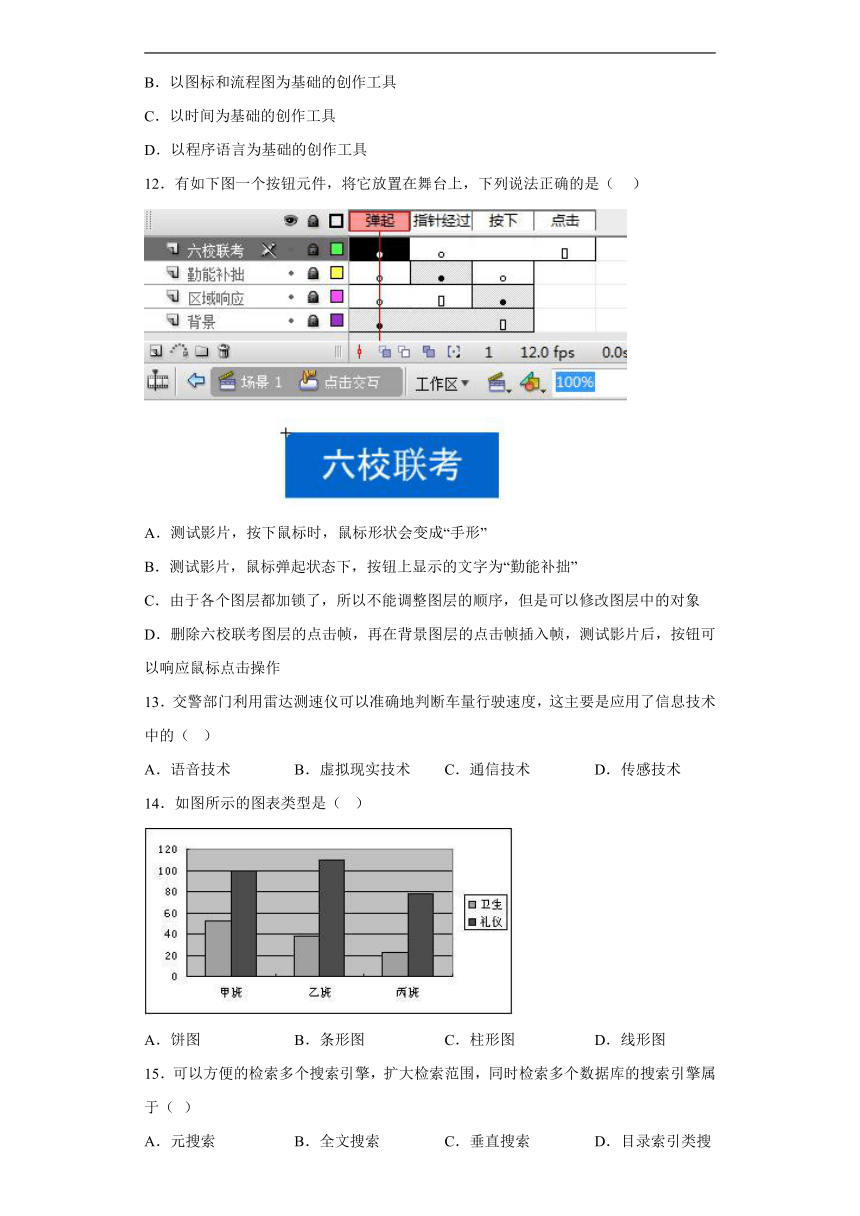 B．以图标和流程图为基础的创作工具

C．以时间为基础的创作工具

D．以程序语言为基础的创作工具

12．有如下图一个按钮元件，将它放置在舞台上，下列说法正确的是（　）

弹起 指针经过 按下 点击

六校联考

勤能补拙

区域响应

背景

1 12.0 fps 0.0s

场景 1 点击交互 工作区 100%

六校联考

A．测试影片，按下鼠标时，鼠标形状会变成“手形”

B．测试影片，鼠标弹起状态下，按钮上显示的文字为“勤能补拙”

C．由于各个图层都加锁了，所以不能调整图层的顺序，但是可以修改图层中的对象

D．删除六校联考图层的点击帧，再在背景图层的点击帧插入帧，测试影片后，按钮可以响应鼠标点击操作

13．交警部门利用雷达测速仪可以准确地判断车量行驶速度，这主要是应用了信息技术中的（　）

A．语音技术　B．虚拟现实技术　C．通信技术　D．传感技术

14．如图所示的图表类型是（　）

120
100
80
60
40
20
0

甲班 乙班 丙班

卫生
礼仪

A．饼图　B．条形图　C．柱形图　D．线形图

15．可以方便的检索多个搜索引擎，扩大检索范围，同时检索多个数据库的搜索引擎属于（　）

A．元搜索　B．全文搜索　C．垂直搜索　D．目录索引类搜